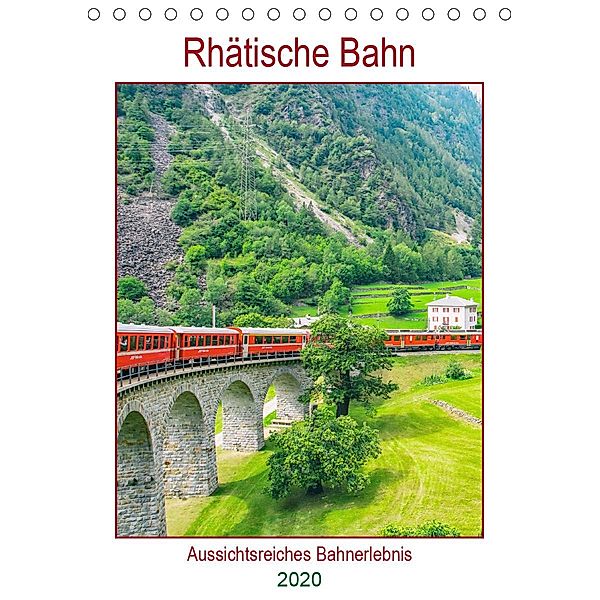 Rhätische Bahn

Aussichtsreiches Bahnerlebnis

2020